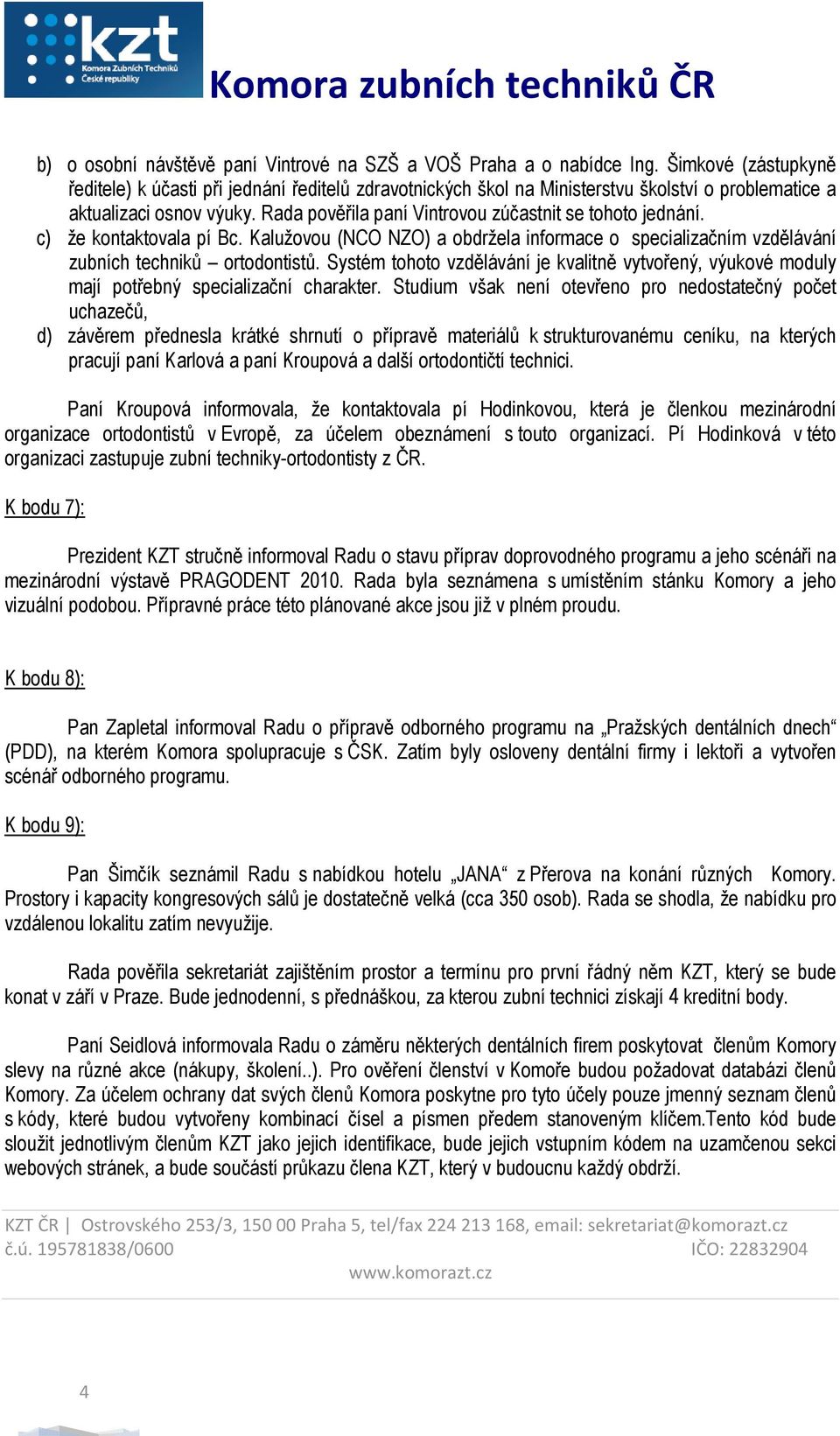 kzt
Komora Zubních Techniků České republiky

Komora zubních techniků ČR

b) o osobní návštěvě paní Vintrové na SZŠ a VOŠ Praha a o nabídce Ing. Šimkové (zástupkyně ředitele) k účasti při jednání ředitelů zdravotnických škol na Ministerstvu školství o problematice a aktualizaci osnov výuky. Rada pověřila paní Vintrovou zúčastnit se tohoto jednání.

c) že kontaktovala pí Bc. Kalužovou (NCO NZO) a obdržela informace o specializačním vzdělávání zubních techniků – ortodontistů. Systém tohoto vzdělávání je kvalitně vytvořený, výukové moduly mají potřebný specializační charakter. Studium však není otevřeno pro nedostatečný počet uchazečů,

d) závěrem přednesla krátké shrnutí o přípravě materiálů k strukturovanému ceníku, na kterých pracují paní Karlová a paní Kroupová a další ortodontičtí technici.

Paní Kroupová informovala, že kontaktovala pí Hodinkovou, která je členkou mezinárodní organizace ortodontistů v Evropě, za účelem obeznámení s touto organizací. Pí Hodinková v této organizaci zastupuje zubní techniky-ortodontisty z ČR.

K bodu 7):

Prezident KZT stručně informoval Radu o stavu příprav doprovodného programu a jeho scénáři na mezinárodní výstavě PRAGODENT 2010. Rada byla seznámena s umístěním stánku Komory a jeho vizuální podobou. Přípravné práce této plánované akce jsou již v plném proudu.

K bodu 8):

Pan Zapletal informoval Radu o přípravě odborného programu na „Pražských dentálních dnech“ (PDD), na kterém Komora spolupracuje s ČSK. Zatím byly osloveny dentální firmy i lektoři a vytvořen scénář odborného programu.

K bodu 9):

Pan Šimčík seznámil Radu s nabídkou hotelu „JANA“ z Přerova na konání různých Komory. Prostory i kapacity kongresových sálů je dostatečně velká (cca 350 osob). Rada se shodla, že nabídku pro vzdálenou lokalitu zatím nevyužije.

Rada pověřila sekretariát zajištěním prostor a termínu pro první řádný něm KZT, který se bude konat v září v Praze. Bude jednodenní, s přednáškou, za kterou zubní technici získají 4 kreditní body.

Paní Seidlová informovala Radu o záměru některých dentálních firem poskytovat členům Komory slevy na různé akce (nákupy, školení..). Pro ověření členství v Komoře budou požadovat databázi členů Komory. Za účelem ochrany dat svých členů Komora poskytne pro tyto účely pouze jmenný seznam členů s kódy, které budou vytvořeny kombinací čísel a písmen předem stanoveným klíčem.Tento kód bude sloužit jednotlivým členům KZT jako jejich identifikace, bude jejich vstupním kódem na uzamčenou sekci webových stránek, a bude součástí průkazu člena KZT, který v budoucnu každý obdrží.

KZT ČR | Ostrovského 253/3, 150 00 Praha 5, tel/fax 224 213 168, email: sekretariat@komorazt.cz
č.ú. 195781838/0600 IČO: 22832904
www.komorazt.cz

4